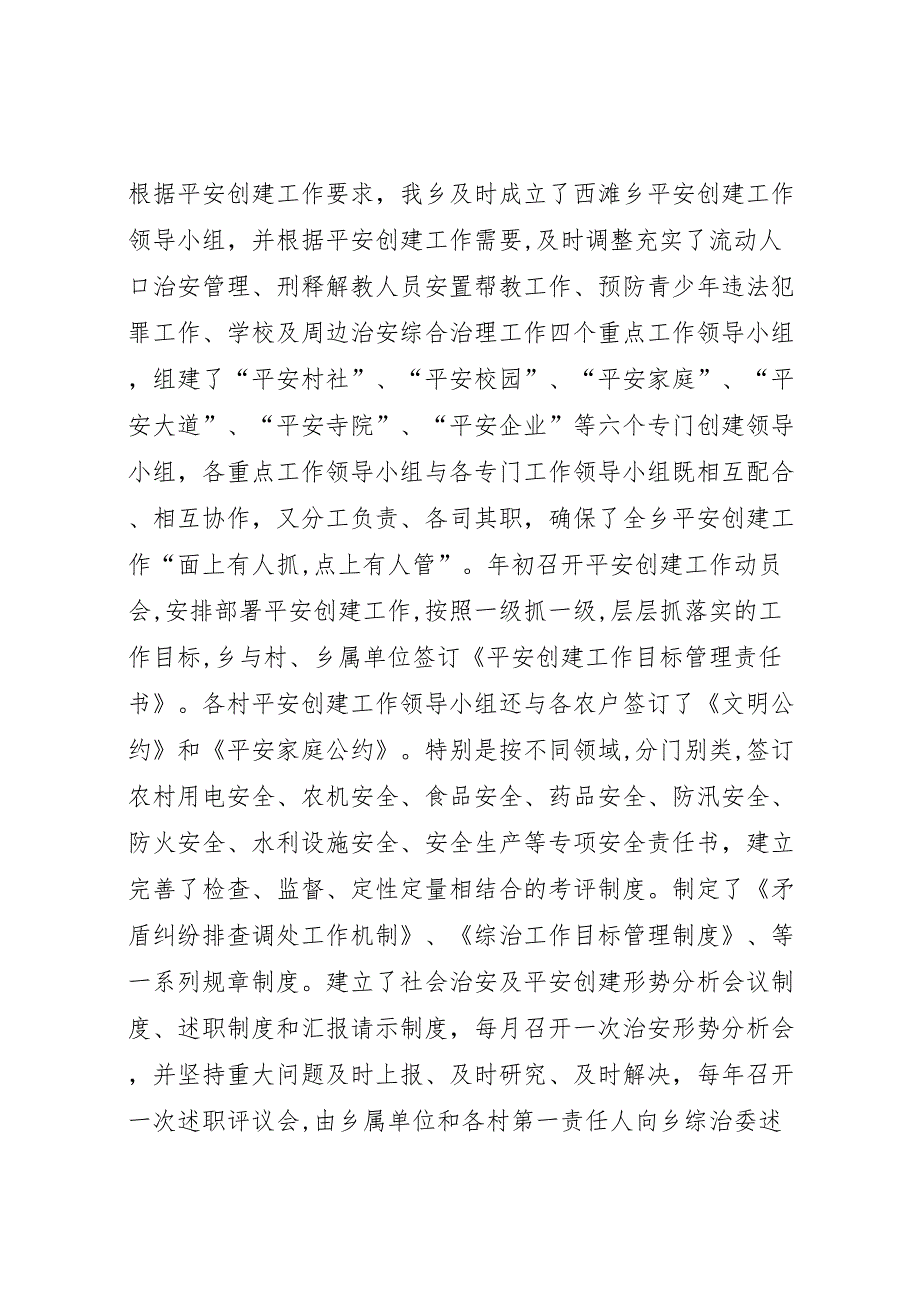 根据平安创建工作要求，我乡及时成立了西滩乡平安创建工作领导小组，并根据平安创建工作需要,及时调整充实了流动人口治安管理、刑释解教人员安置帮教工作、预防青少年违法犯罪工作、学校及周边治安综合治理工作四个重点工作领导小组，组建了“平安村社”、“平安校园”、“平安家庭”、“平安大道”、“平安寺院”、“平安企业”等六个专门创建领导小组，各重点工作领导小组与各专门工作领导小组既相互配合、相互协作，又分工负责、各司其职，确保了全乡平安创建工作“面上有人抓,点上有人管”。年初召开平安创建工作动员会,安排部署平安创建工作,按照一级抓一级,层层抓落实的工作目标,乡与村、乡属单位签订《平安创建工作目标管理责任书》。各村平安创建工作领导小组还与各农户签订了《文明公约》和《平安家庭公约》。特别是按不同领域,分门别类,签订农村用电安全、农机安全、食品安全、药品安全、防汛安全、防火安全、水利设施安全、安全生产等专项安全责任书，建立完善了检查、监督、定性定量相结合的考评制度。制定了《矛盾纠纷排查调处工作机制》、《综治工作目标管理制度》、等一系列规章制度。建立了社会治安及平安创建形势分析会议制度、述职制度和汇报请示制度，每月召开一次治安形势分析会，并坚持重大问题及时上报、及时研究、及时解决，每年召开一次述职评议会,由乡属单位和各村第一责任人向乡综治委述